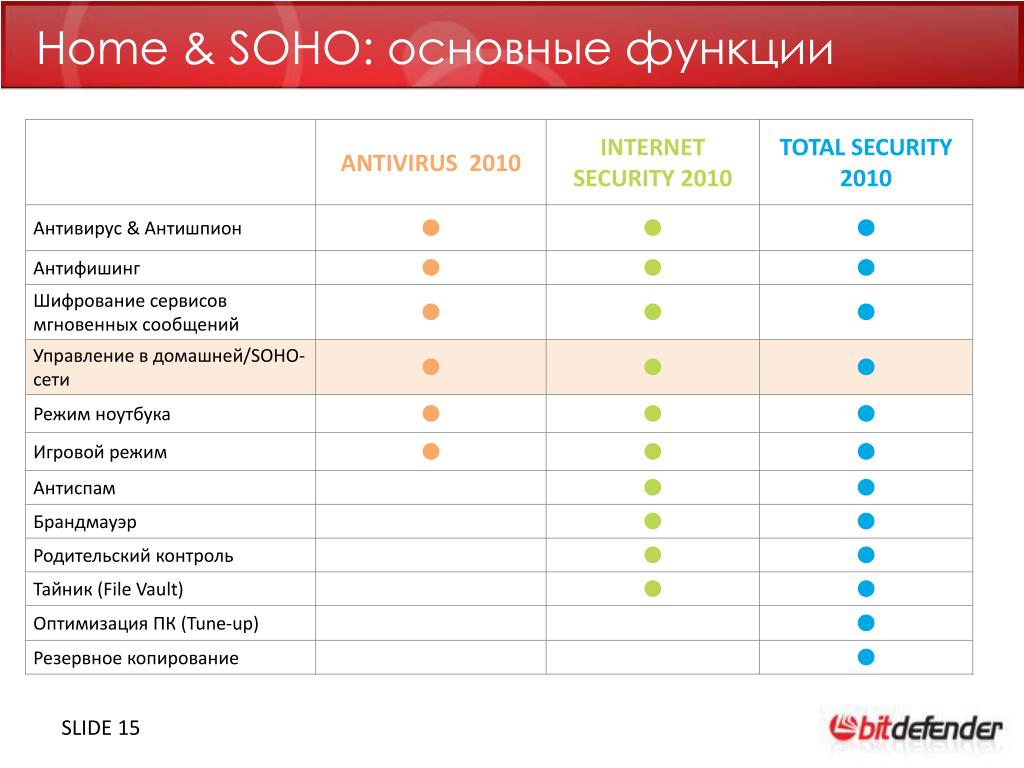 Home & SOHO: основные функции

| | ANTIVIRUS 2010 | INTERNET SECURITY 2010 | TOTAL SECURITY 2010 |
|---|---|---|---|
| Антивирус & Антишпион | ● | ● | ● |
| Антифишинг | ● | ● | ● |
| Шифрование сервисов мгновенных сообщений | ● | ● | ● |
| Управление в домашней/SOHO-сети | ● | ● | ● |
| Режим ноутбука | ● | ● | ● |
| Игровой режим | ● | ● | ● |
| Антиспам | | ● | ● |
| Брандмауэр | | ● | ● |
| Родительский контроль | | ● | ● |
| Тайник (File Vault) | | ● | ● |
| Оптимизация ПК (Tune-up) | | | ● |
| Резервное копирование | | | ● |

SLIDE 15

bitdefender